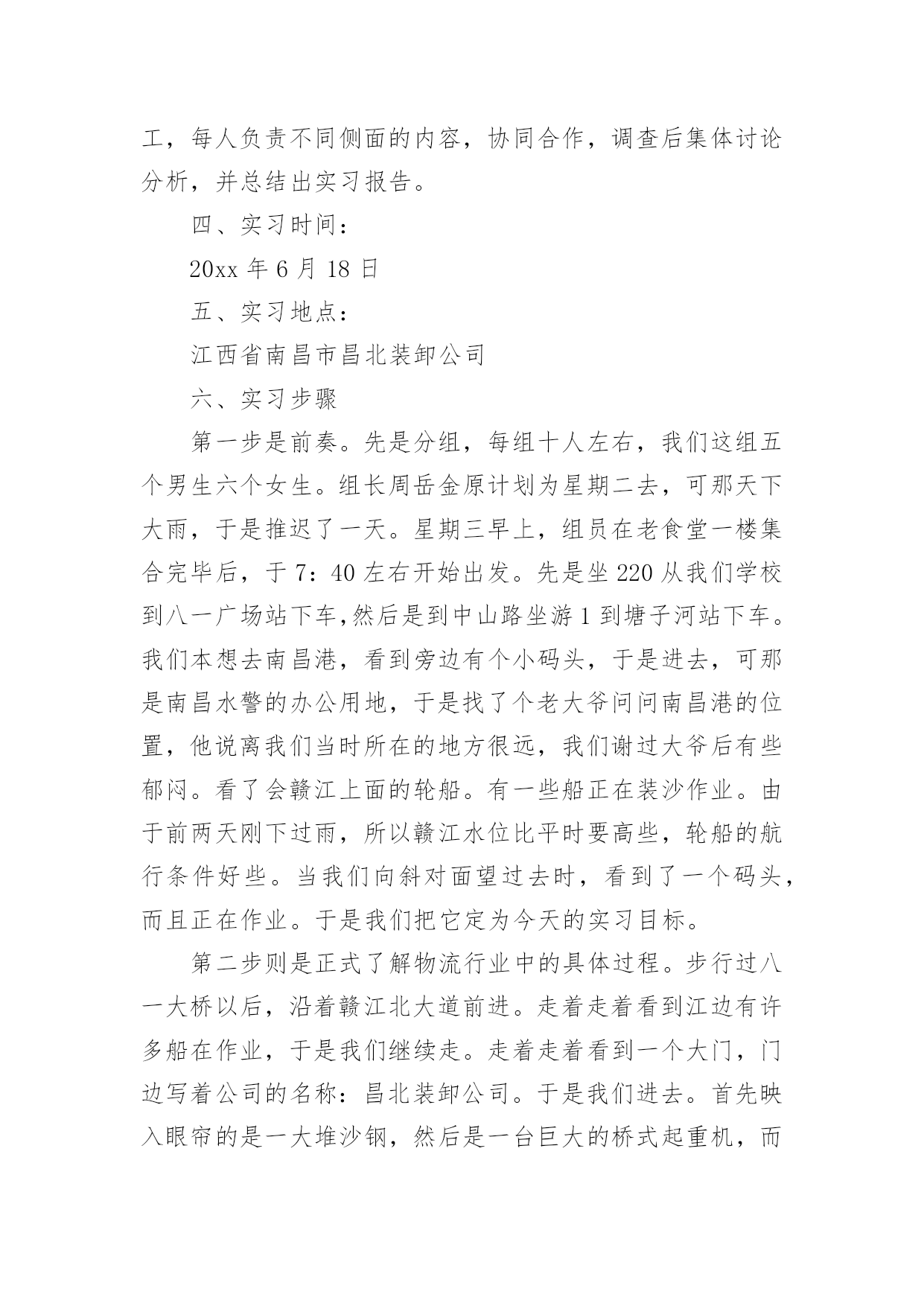 工，每人负责不同侧面的内容，协同合作，调查后集体讨论分析，并总结出实习报告。

四、实习时间：

20xx 年 6 月 18 日

五、实习地点：

江西省南昌市昌北装卸公司

六、实习步骤

第一步是前奏。先是分组，每组十人左右，我们这组五个男生六个女生。组长周岳金原计划为星期二去，可那天下大雨，于是推迟了一天。星期三早上，组员在老食堂一楼集合完毕后，于 7：40 左右开始出发。先是坐 220 从我们学校到八一广场站下车,然后是到中山路坐游 1 到塘子河站下车。我们本想去南昌港，看到旁边有个小码头，于是进去，可那是南昌水警的办公用地，于是找了个老大爷问问南昌港的位置，他说离我们当时所在的地方很远，我们谢过大爷后有些郁闷。看了会赣江上面的轮船。有一些船正在装沙作业。由于前两天刚下过雨，所以赣江水位比平时要高些，轮船的航行条件好些。当我们向斜对面望过去时，看到了一个码头，而且正在作业。于是我们把它定为今天的实习目标。

第二步则是正式了解物流行业中的具体过程。步行过八一大桥以后，沿着赣江北大道前进。走着走着看到江边有许多船在作业，于是我们继续走。走着走着看到一个大门，门边写着公司的名称：昌北装卸公司。于是我们进去。首先映入眼帘的是一大堆沙钢，然后是一台巨大的桥式起重机，而